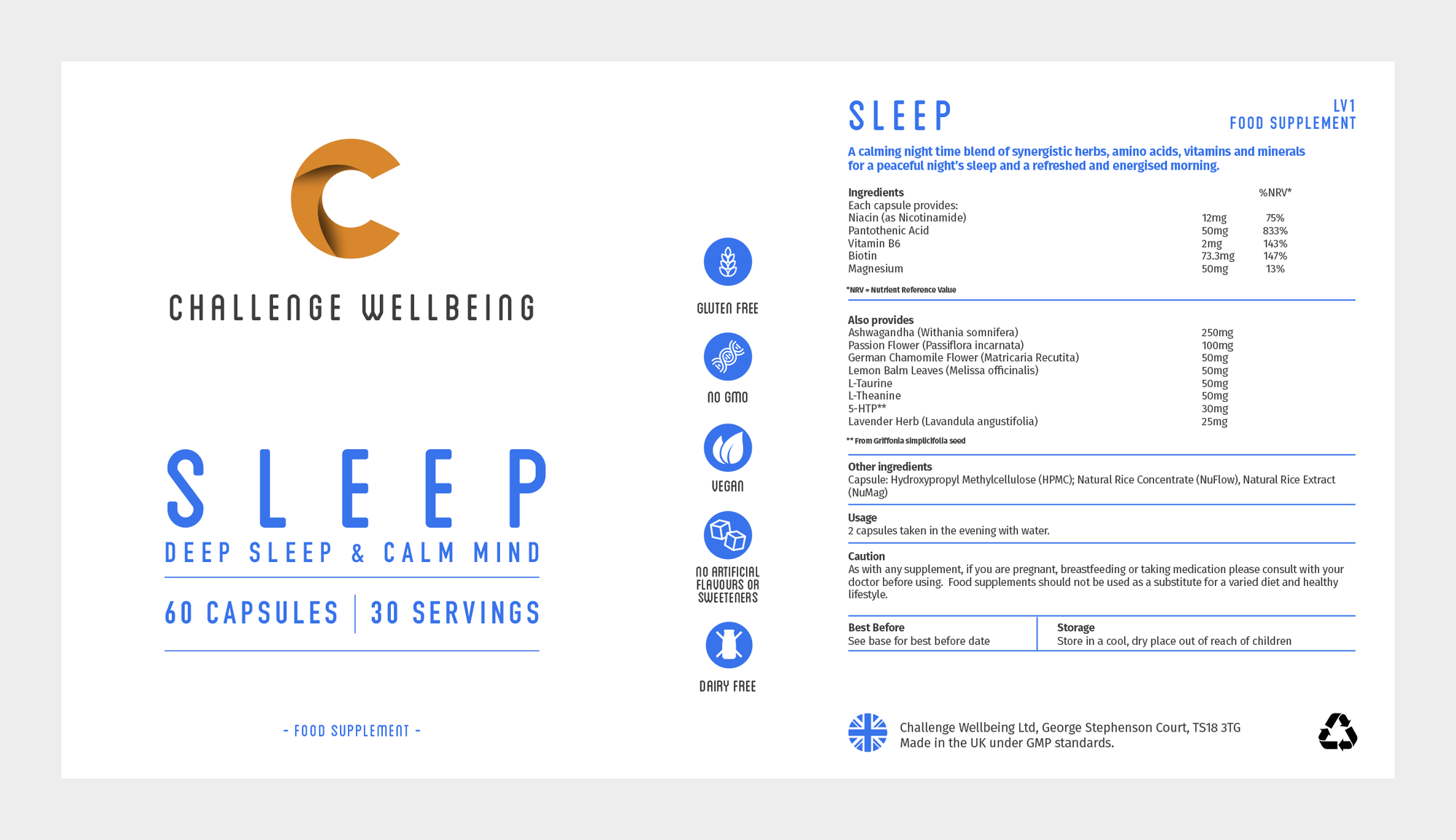 CHALLENGE WELLBEING

SLEEP

DEEP SLEEP & CALM MIND

60 CAPSULES | 30 SERVINGS

- FOOD SUPPLEMENT -

GLUTEN FREE

NO GMO

VEGAN

NO ARTIFICIAL FLAVOURS OR SWEETENERS

DAIRY FREE

SLEEP

LV1
FOOD SUPPLEMENT

A calming night time blend of synergistic herbs, amino acids, vitamins and minerals for a peaceful night's sleep and a refreshed and energised morning.

| Ingredients | | %NRV* |
|---|---|---|
| Each capsule provides: | | |
| Niacin (as Nicotinamide) | 12mg | 75% |
| Pantothenic Acid | 50mg | 833% |
| Vitamin B6 | 2mg | 143% |
| Biotin | 73.3mg | 147% |
| Magnesium | 50mg | 13% |

*NRV = Nutrient Reference Value

| Also provides | |
|---|---|
| Ashwagandha (Withania somnifera) | 250mg |
| Passion Flower (Passiflora incarnata) | 100mg |
| German Chamomile Flower (Matricaria Recutita) | 50mg |
| Lemon Balm Leaves (Melissa officinalis) | 50mg |
| L-Taurine | 50mg |
| L-Theanine | 50mg |
| 5-HTP** | 30mg |
| Lavender Herb (Lavandula angustifolia) | 25mg |

** From Griffonia simplicifolia seed

Other ingredients
Capsule: Hydroxypropyl Methylcellulose (HPMC); Natural Rice Concentrate (NuFlow), Natural Rice Extract (NuMag)

Usage
2 capsules taken in the evening with water.

Caution
As with any supplement, if you are pregnant, breastfeeding or taking medication please consult with your doctor before using. Food supplements should not be used as a substitute for a varied diet and healthy lifestyle.

Best Before
See base for best before date

Storage
Store in a cool, dry place out of reach of children

Challenge Wellbeing Ltd, George Stephenson Court, TS18 3TG
Made in the UK under GMP standards.